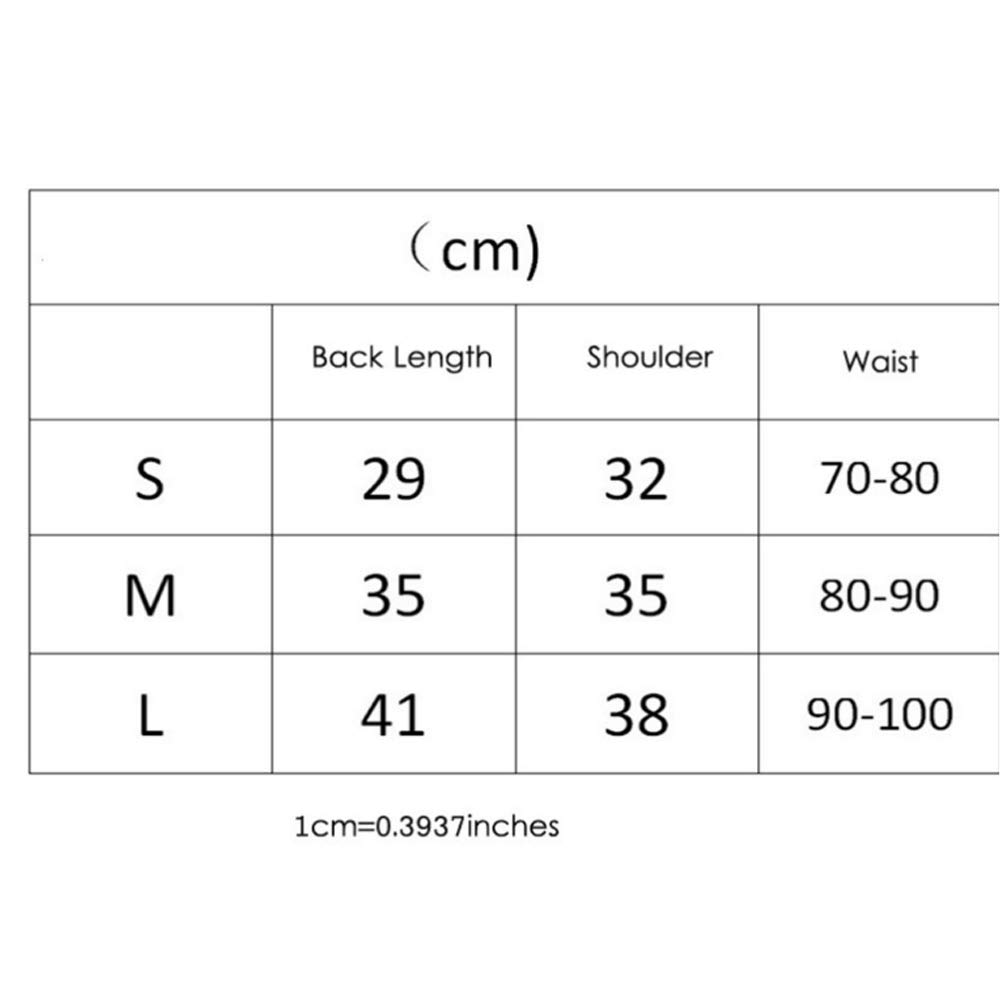 （cm)

|  | Back Length | Shoulder | Waist |
|---|---|---|---|
| S | 29 | 32 | 70-80 |
| M | 35 | 35 | 80-90 |
| L | 41 | 38 | 90-100 |

1cm=0.3937inches